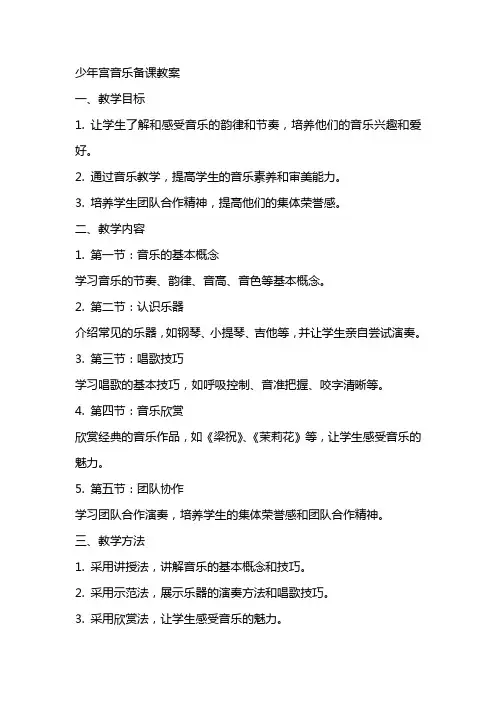 少年宫音乐备课教案

一、教学目标

1. 让学生了解和感受音乐的韵律和节奏，培养他们的音乐兴趣和爱好。

2. 通过音乐教学，提高学生的音乐素养和审美能力。

3. 培养学生团队合作精神，提高他们的集体荣誉感。

二、教学内容

1. 第一节：音乐的基本概念

学习音乐的节奏、韵律、音高、音色等基本概念。

2. 第二节：认识乐器

介绍常见的乐器，如钢琴、小提琴、吉他等，并让学生亲自尝试演奏。

3. 第三节：唱歌技巧

学习唱歌的基本技巧，如呼吸控制、音准把握、咬字清晰等。

4. 第四节：音乐欣赏

欣赏经典的音乐作品，如《梁祝》、《茉莉花》等，让学生感受音乐的魅力。

5. 第五节：团队协作

学习团队合作演奏，培养学生的集体荣誉感和团队合作精神。

三、教学方法

1. 采用讲授法，讲解音乐的基本概念和技巧。

2. 采用示范法，展示乐器的演奏方法和唱歌技巧。

3. 采用欣赏法，让学生感受音乐的魅力。